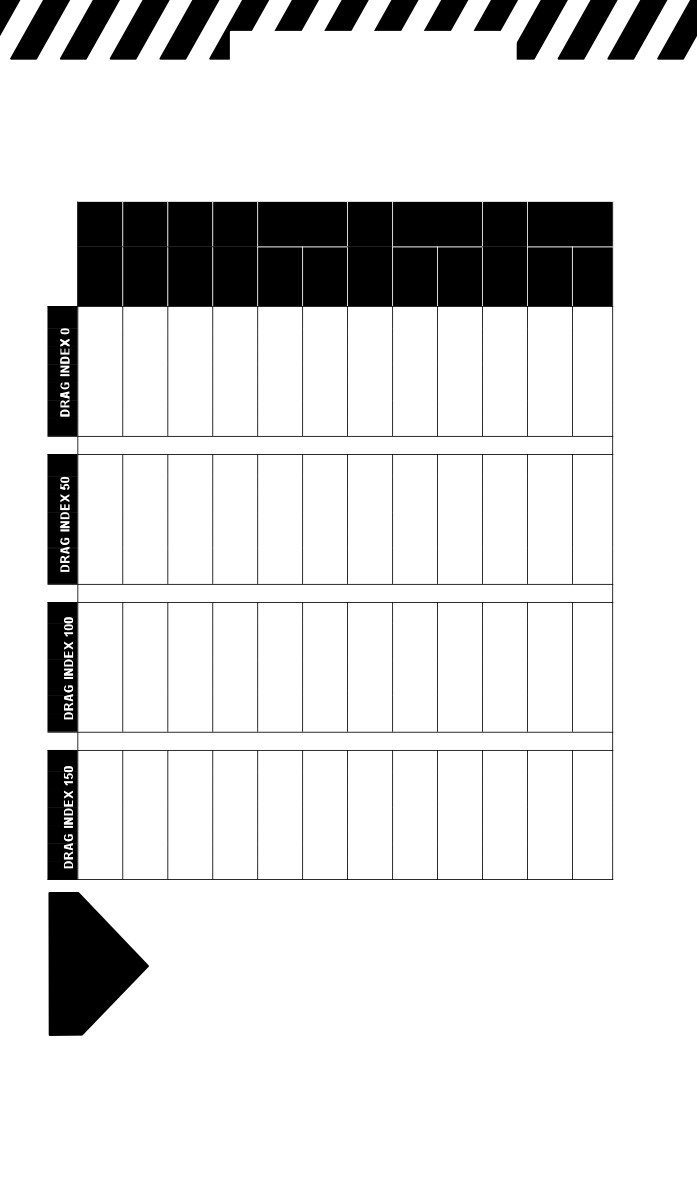 DRAG INDEX 0

DRAG INDEX 50

DRAG INDEX 100

DRAG INDEX 150